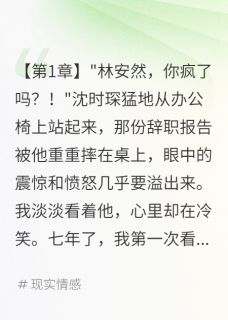 【第1章】"林安然，你疯了吗？！"沈时琛猛地从办公椅上站起来，那份辞职报告被他重重摔在桌上，眼中的震惊和愤怒几乎要溢出来。我淡淡看着他，心里却在冷笑。七年了，我第一次看...

# 现实情感